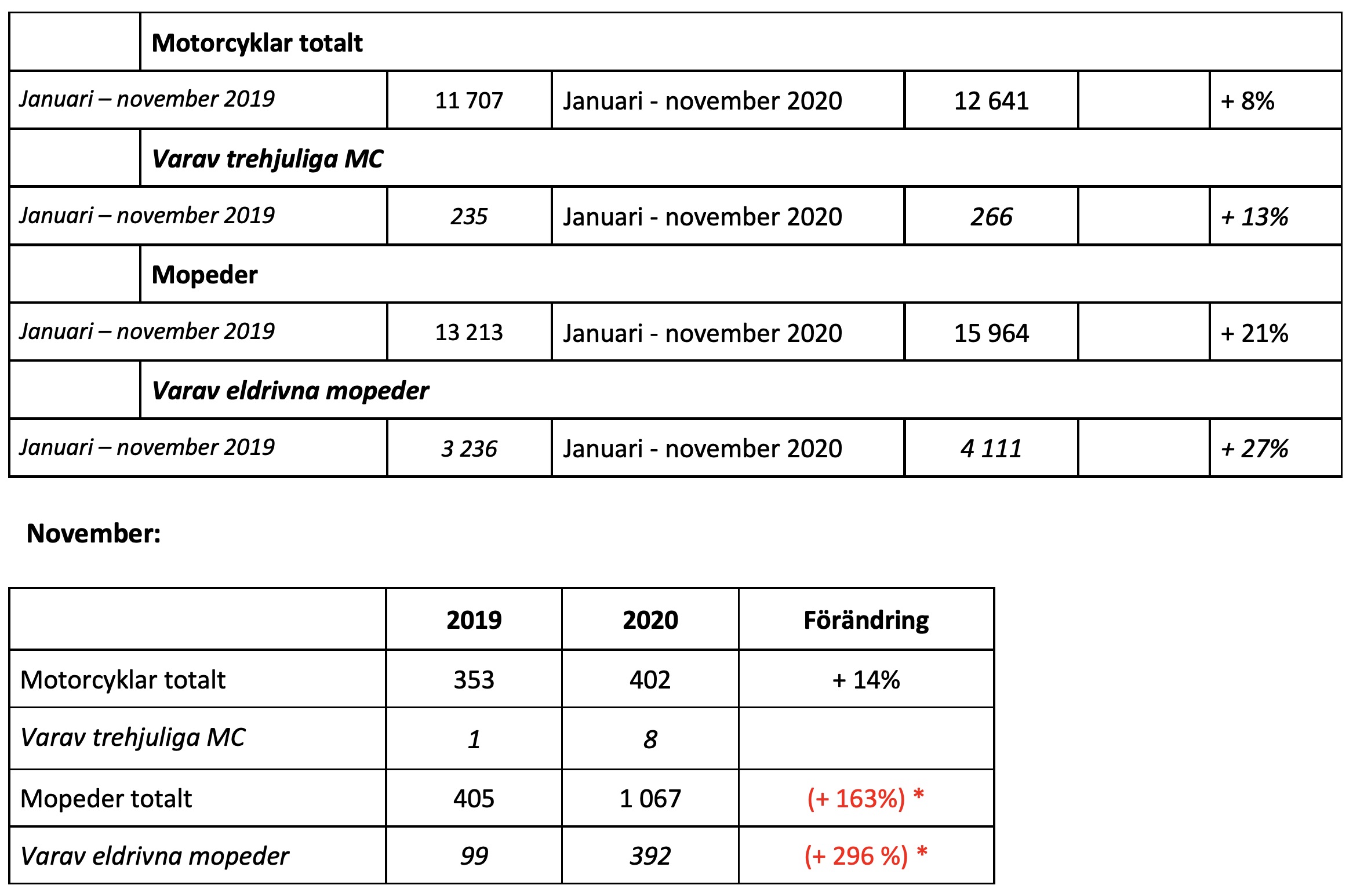 |  | Motorcyklar totalt |  |  |  |  |
|---|---|---|---|---|---|
| Januari – november 2019 | 11 707 | Januari - november 2020 | 12 641 |  | + 8% |
|  | Varav trehjuliga MC |  |  |  |  |
| Januari – november 2019 | 235 | Januari - november 2020 | 266 |  | + 13% |
|  | Mopeder |  |  |  |  |
| Januari – november 2019 | 13 213 | Januari - november 2020 | 15 964 |  | + 21% |
|  | Varav eldrivna mopeder |  |  |  |  |
| Januari – november 2019 | 3 236 | Januari - november 2020 | 4 111 |  | + 27% |

November:

|  | 2019 | 2020 | Förändring |
|---|---|---|---|
| Motorcyklar totalt | 353 | 402 | + 14% |
| Varav trehjuliga MC | 1 | 8 |  |
| Mopeder totalt | 405 | 1 067 | (+ 163%) * |
| Varav eldrivna mopeder | 99 | 392 | (+ 296 %) * |